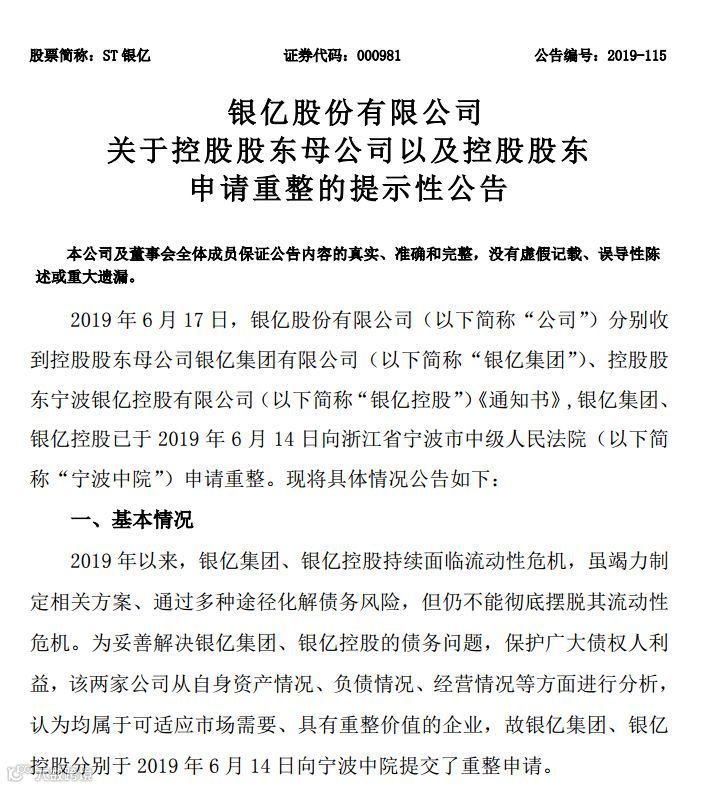 股票简称：ST 银亿　　证券代码：000981　　公告编号：2019-115

银亿股份有限公司
关于控股股东母公司以及控股股东
申请重整的提示性公告

本公司及董事会全体成员保证公告内容的真实、准确和完整，没有虚假记载、误导性陈述或重大遗漏。

2019 年 6 月 17 日，银亿股份有限公司（以下简称“公司”）分别收到控股股东母公司银亿集团有限公司（以下简称“银亿集团”）、控股股东宁波银亿控股有限公司（以下简称“银亿控股”）《通知书》，银亿集团、银亿控股已于 2019 年 6 月 14 日向浙江省宁波市中级人民法院（以下简称“宁波中院”）申请重整。现将具体情况公告如下：

一、基本情况

2019 年以来，银亿集团、银亿控股持续面临流动性危机，虽竭力制定相关方案、通过多种途径化解债务风险，但仍不能彻底摆脱其流动性危机。为妥善解决银亿集团、银亿控股的债务问题，保护广大债权人利益，该两家公司从自身资产情况、负债情况、经营情况等方面进行分析，认为均属于可适应市场需要、具有重整价值的企业，故银亿集团、银亿控股分别于 2019 年 6 月 14 日向宁波中院提交了重整申请。